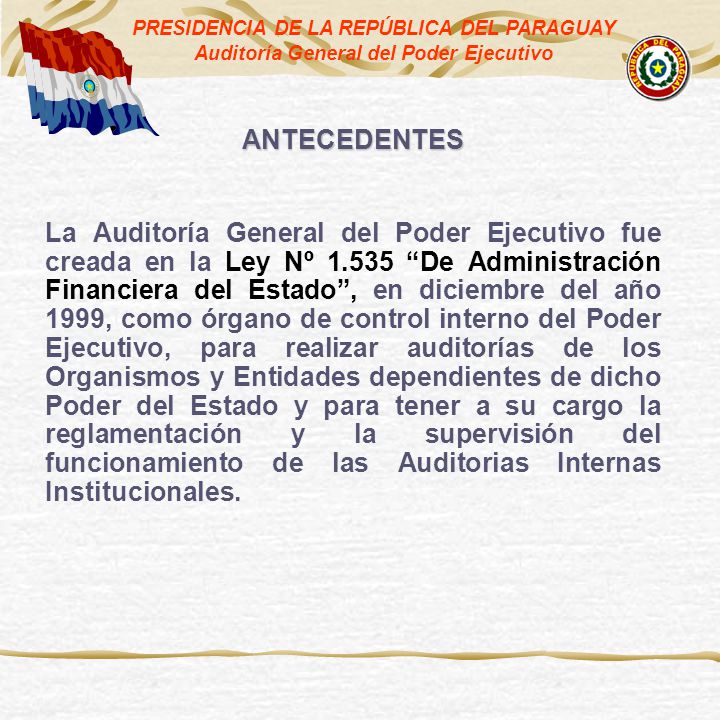 PRESIDENCIA DE LA REPÚBLICA DEL PARAGUAY
Auditoría General del Poder Ejecutivo

REPUBLICA DEL PARAGUAY

ANTECEDENTES

La Auditoría General del Poder Ejecutivo fue creada en la Ley Nº 1.535 “De Administración Financiera del Estado”, en diciembre del año 1999, como órgano de control interno del Poder Ejecutivo, para realizar auditorías de los Organismos y Entidades dependientes de dicho Poder del Estado y para tener a su cargo la reglamentación y la supervisión del funcionamiento de las Auditorias Internas Institucionales.